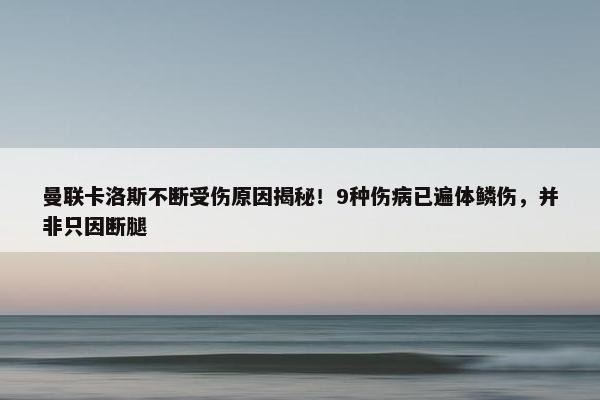 曼联卡洛斯不断受伤原因揭秘！9种伤病已遍体鳞伤，并非只因断腿